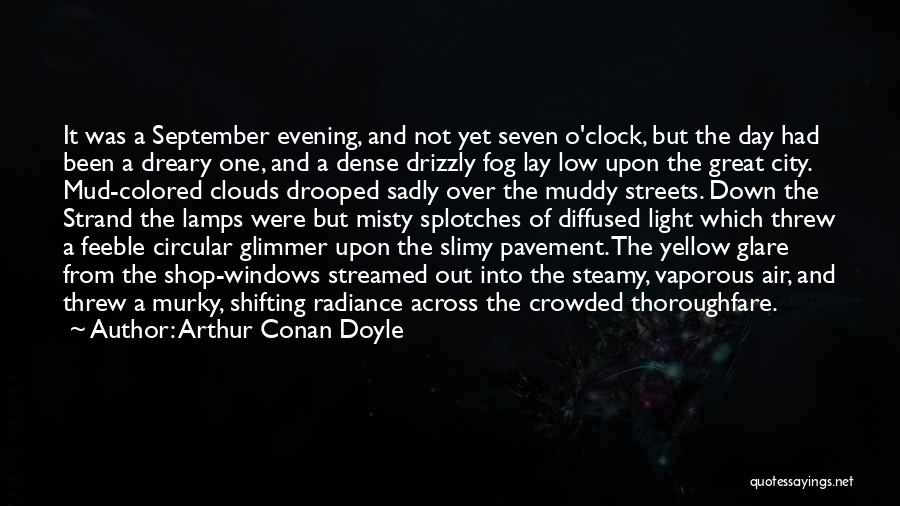 It was a September evening, and not yet seven o'clock, but the day had been a dreary one, and a dense drizzly fog lay low upon the great city. Mud-colored clouds drooped sadly over the muddy streets. Down the Strand the lamps were but misty splotches of diffused light which threw a feeble circular glimmer upon the slimy pavement. The yellow glare from the shop-windows streamed out into the steamy, vaporous air, and threw a murky, shifting radiance across the crowded thoroughfare.
~ Author: Arthur Conan Doyle

quotessayings.net